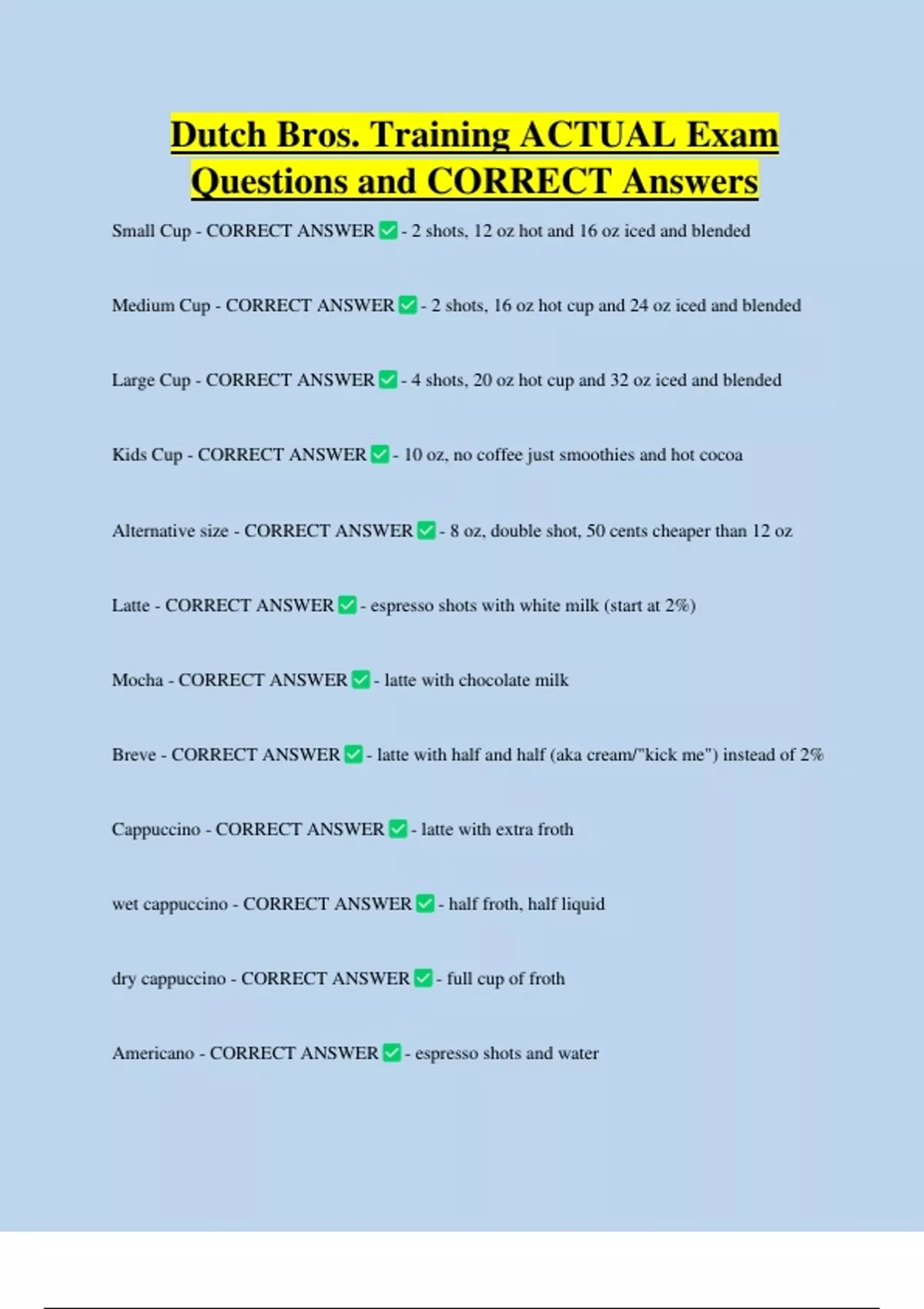 Dutch Bros. Training ACTUAL Exam Questions and CORRECT Answers

Small Cup - CORRECT ANSWER ✅ - 2 shots, 12 oz hot and 16 oz iced and blended

Medium Cup - CORRECT ANSWER ✅ - 2 shots, 16 oz hot cup and 24 oz iced and blended

Large Cup - CORRECT ANSWER ✅ - 4 shots, 20 oz hot cup and 32 oz iced and blended

Kids Cup - CORRECT ANSWER ✅ - 10 oz, no coffee just smoothies and hot cocoa

Alternative size - CORRECT ANSWER ✅ - 8 oz, double shot, 50 cents cheaper than 12 oz

Latte - CORRECT ANSWER ✅ - espresso shots with white milk (start at 2%)

Mocha - CORRECT ANSWER ✅ - latte with chocolate milk

Breve - CORRECT ANSWER ✅ - latte with half and half (aka cream/"kick me") instead of 2%

Cappuccino - CORRECT ANSWER ✅ - latte with extra froth

wet cappuccino - CORRECT ANSWER ✅ - half froth, half liquid

dry cappuccino - CORRECT ANSWER ✅ - full cup of froth

Americano - CORRECT ANSWER ✅ - espresso shots and water